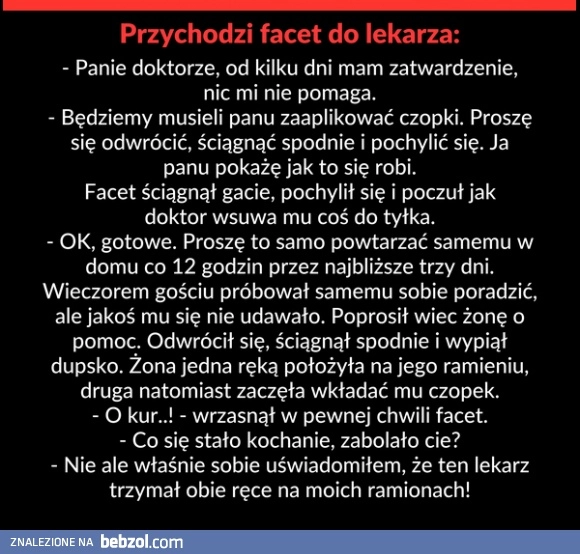 Przychodzi facet do lekarza:

- Panie doktorze, od kilku dni mam zatwardzenie, nic mi nie pomaga.
- Będziemy musieli panu zaaplikować czopki. Proszę się odwrócić, ściągnąć spodnie i pochylić się. Ja panu pokażę jak to się robi.
Facet ściągnął gacie, pochylił się i poczuł jak doktor wsuwa mu coś do tyłka.
- OK, gotowe. Proszę to samo powtarzać samemu w domu co 12 godzin przez najbliższe trzy dni.
Wieczorem gościu próbował samemu sobie poradzić, ale jakoś mu się nie udawało. Poprosił wiec żonę o pomoc. Odwrócił się, ściągnął spodnie i wypiął dupsko. Żona jedna ręką położyła na jego ramieniu, druga natomiast zaczęła wkładać mu czopek.
- O kur..! - wrzasnął w pewnej chwili facet.
- Co się stało kochanie, zabolało cie?
- Nie ale właśnie sobie uświadomiłem, że ten lekarz trzymał obie ręce na moich ramionach!

ZNALEZIONE NA bebzol.com